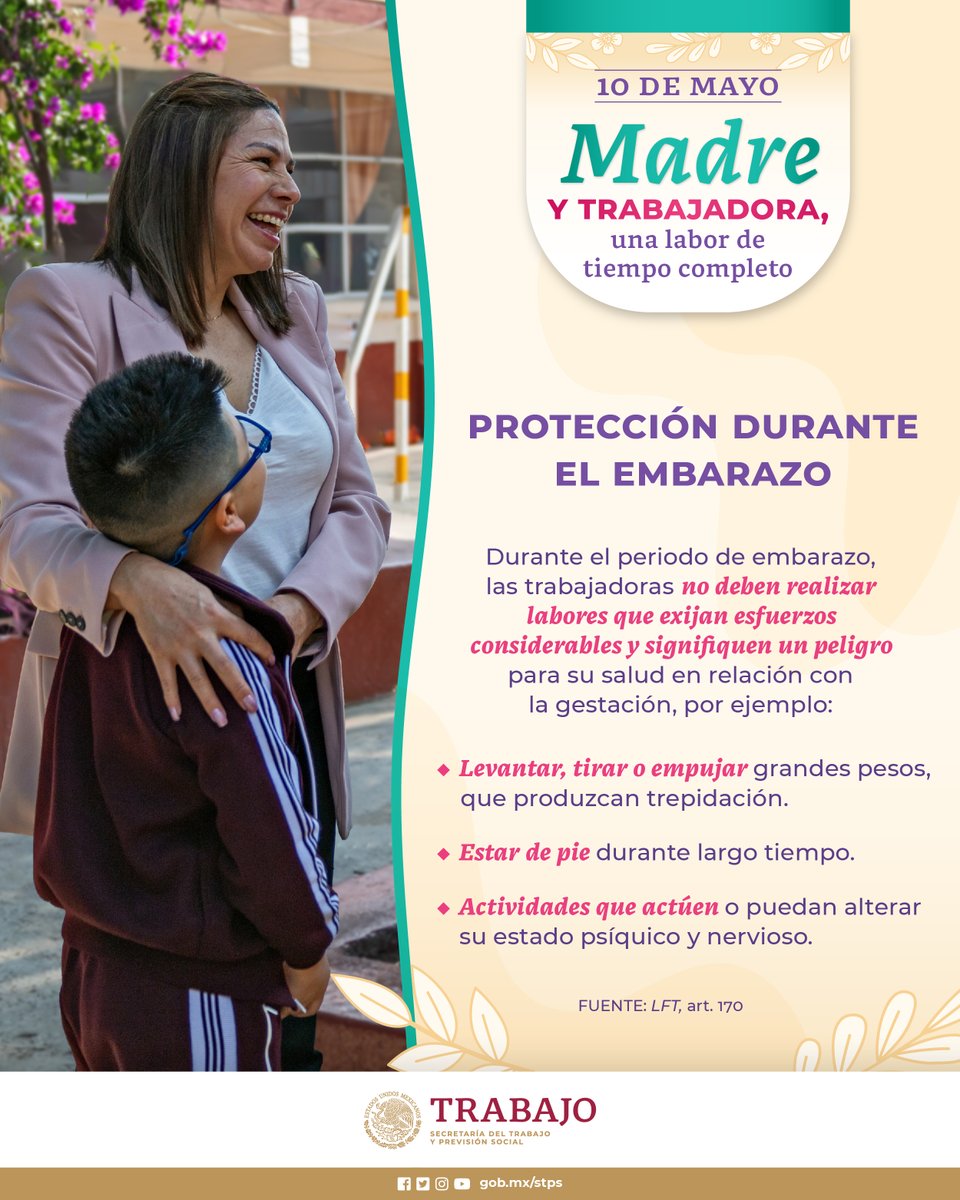 10 DE MAYO

Madre

Y TRABAJADORA, una labor de tiempo completo

PROTECCIÓN DURANTE EL EMBARAZO

Durante el periodo de embarazo, las trabajadoras no deben realizar labores que exijan esfuerzos considerables y signifiquen un peligro para su salud en relación con la gestación, por ejemplo:

◆ Levantar, tirar o empujar grandes pesos, que produzcan trepidación.

◆ Estar de pie durante largo tiempo.

◆ Actividades que actúen o puedan alterar su estado psíquico y nervioso.

FUENTE: LFT, art. 170

ESTADOS UNIDOS MEXICANOS

TRABAJO
SECRETARÍA DEL TRABAJO Y PREVISIÓN SOCIAL

gob.mx/stps